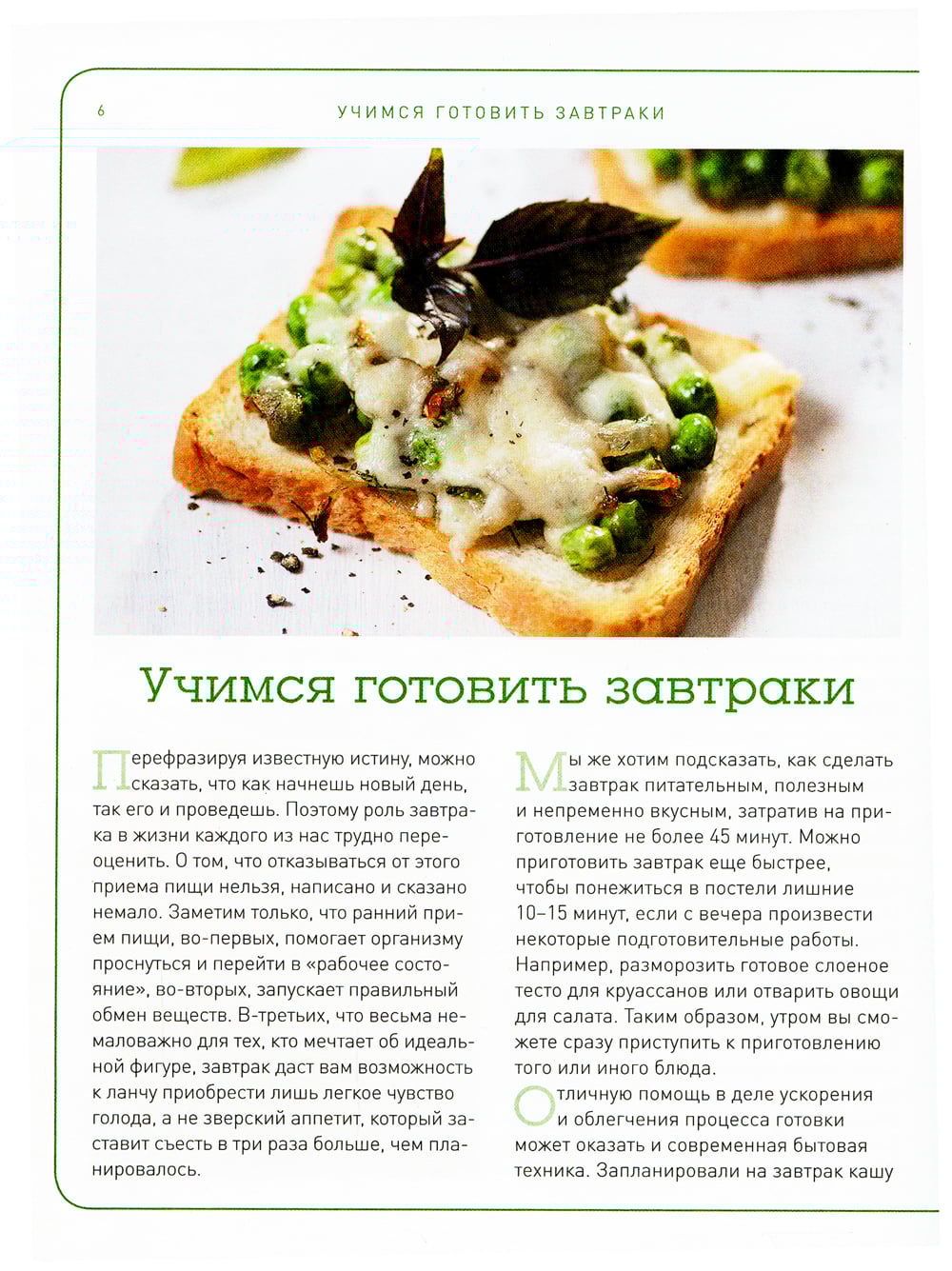 6

УЧИМСЯ ГОТОВИТЬ ЗАВТРАКИ

Учимся готовить завтраки

Перефразируя известную истину, можно сказать, что как начнешь новый день, так его и проведешь. Поэтому роль завтрака в жизни каждого из нас трудно переоценить. О том, что отказываться от этого приема пищи нельзя, написано и сказано немало. Заметим только, что ранний прием пищи, во-первых, помогает организму проснуться и перейти в «рабочее состояние», во-вторых, запускает правильный обмен веществ. В-третьих, что весьма немаловажно для тех, кто мечтает об идеальной фигуре, завтрак даст вам возможность к ланчу приобрести лишь легкое чувство голода, а не зверский аппетит, который заставит съесть в три раза больше, чем планировалось.

Мы же хотим подсказать, как сделать завтрак питательным, полезным и непременно вкусным, затратив на приготовление не более 45 минут. Можно приготовить завтрак еще быстрее, чтобы понежиться в постели лишние 10–15 минут, если с вечера произвести некоторые подготовительные работы. Например, разморозить готовое слоеное тесто для круассанов или отварить овощи для салата. Таким образом, утром вы сможете сразу приступить к приготовлению того или иного блюда.

Отличную помощь в деле ускорения и облегчения процесса готовки может оказать и современная бытовая техника. Запланировали на завтрак кашу